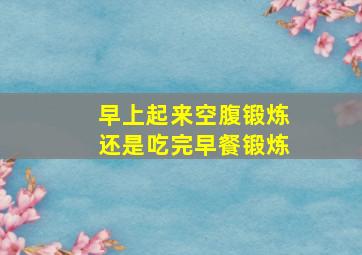 早上起来空腹锻炼
还是吃完早餐锻炼